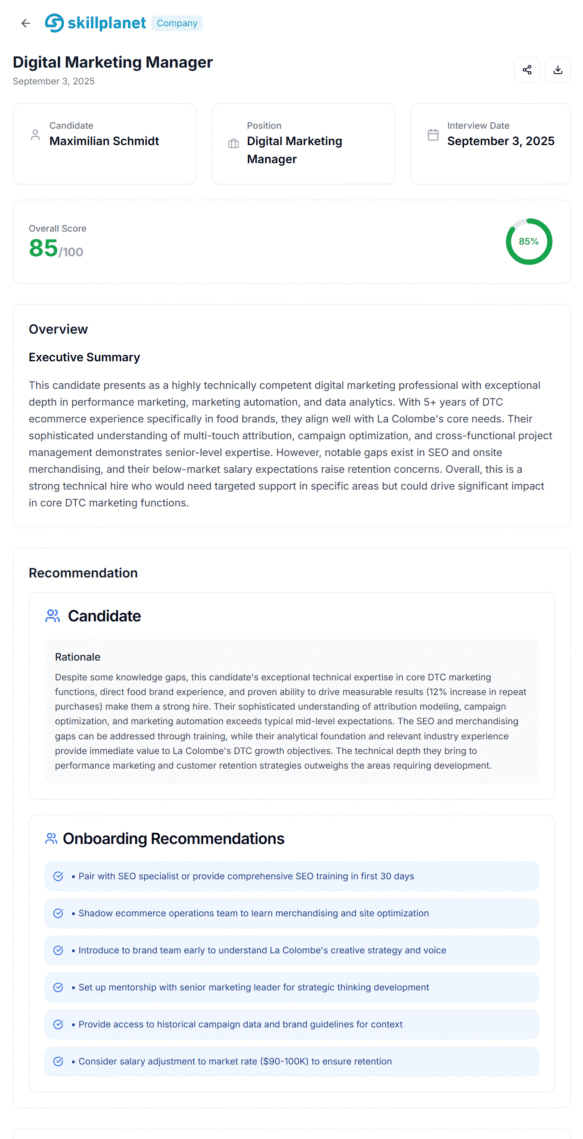 skillplanet Company

Digital Marketing Manager
September 3, 2025

Candidate
Maximilian Schmidt

Position
Digital Marketing Manager

Interview Date
September 3, 2025

Overall Score
85/100

85%

Overview

Executive Summary

This candidate presents as a highly technically competent digital marketing professional with exceptional depth in performance marketing, marketing automation, and data analytics. With 5+ years of DTC ecommerce experience specifically in food brands, they align well with La Colombe's core needs. Their sophisticated understanding of multi-touch attribution, campaign optimization, and cross-functional project management demonstrates senior-level expertise. However, notable gaps exist in SEO and onsite merchandising, and their below-market salary expectations raise retention concerns. Overall, this is a strong technical hire who would need targeted support in specific areas but could drive significant impact in core DTC marketing functions.

Recommendation

Candidate

Rationale

Despite some knowledge gaps, this candidate's exceptional technical expertise in core DTC marketing functions, direct food brand experience, and proven ability to drive measurable results (12% increase in repeat purchases) make them a strong hire. Their sophisticated understanding of attribution modeling, campaign optimization, and marketing automation exceeds typical mid-level expectations. The SEO and merchandising gaps can be addressed through training, while their analytical foundation and relevant industry experience provide immediate value to La Colombe's DTC growth objectives. The technical depth they bring to performance marketing and customer retention strategies outweighs the areas requiring development.

Onboarding Recommendations

• Pair with SEO specialist or provide comprehensive SEO training in first 30 days

• Shadow ecommerce operations team to learn merchandising and site optimization

• Introduce to brand team early to understand La Colombe's creative strategy and voice

• Set up mentorship with senior marketing leader for strategic thinking development

• Provide access to historical campaign data and brand guidelines for context

• Consider salary adjustment to market rate ($90-100K) to ensure retention